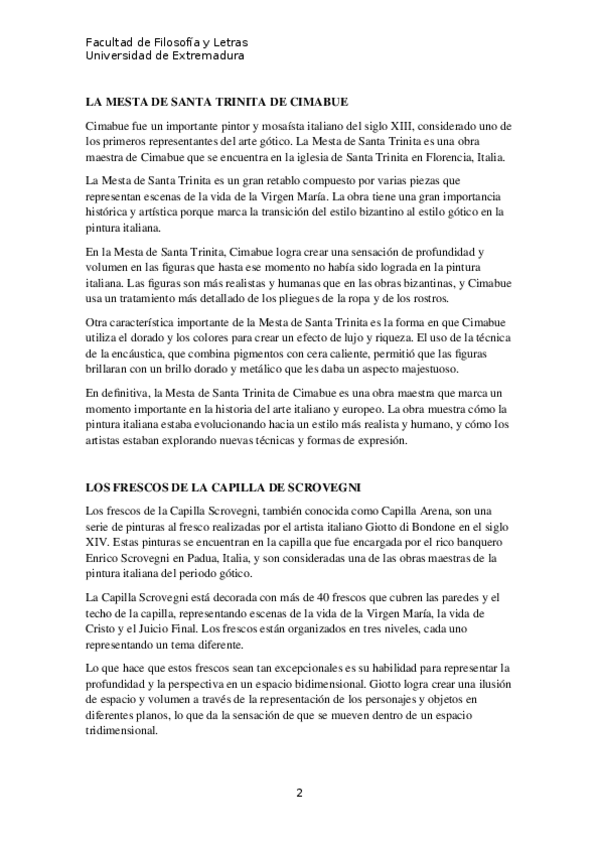 Facultad de Filosofía y Letras
Universidad de Extremadura

LA MESTA DE SANTA TRINITA DE CIMABUE

Cimabue fue un importante pintor y mosaísta italiano del siglo XIII, considerado uno de los primeros representantes del arte gótico. La Mesta de Santa Trinita es una obra maestra de Cimabue que se encuentra en la iglesia de Santa Trinita en Florencia, Italia.

La Mesta de Santa Trinita es un gran retablo compuesto por varias piezas que representan escenas de la vida de la Virgen María. La obra tiene una gran importancia histórica y artística porque marca la transición del estilo bizantino al estilo gótico en la pintura italiana.

En la Mesta de Santa Trinita, Cimabue logra crear una sensación de profundidad y volumen en las figuras que hasta ese momento no había sido lograda en la pintura italiana. Las figuras son más realistas y humanas que en las obras bizantinas, y Cimabue usa un tratamiento más detallado de los pliegues de la ropa y de los rostros.

Otra característica importante de la Mesta de Santa Trinita es la forma en que Cimabue utiliza el dorado y los colores para crear un efecto de lujo y riqueza. El uso de la técnica de la encáustica, que combina pigmentos con cera caliente, permitió que las figuras brillaran con un brillo dorado y metálico que les daba un aspecto majestuoso.

En definitiva, la Mesta de Santa Trinita de Cimabue es una obra maestra que marca un momento importante en la historia del arte italiano y europeo. La obra muestra cómo la pintura italiana estaba evolucionando hacia un estilo más realista y humano, y cómo los artistas estaban explorando nuevas técnicas y formas de expresión.

LOS FRESCOS DE LA CAPILLA DE SCROVEGNI

Los frescos de la Capilla Scrovegni, también conocida como Capilla Arena, son una serie de pinturas al fresco realizadas por el artista italiano Giotto di Bondone en el siglo XIV. Estas pinturas se encuentran en la capilla que fue encargada por el rico banquero Enrico Scrovegni en Padua, Italia, y son consideradas una de las obras maestras de la pintura italiana del periodo gótico.

La Capilla Scrovegni está decorada con más de 40 frescos que cubren las paredes y el techo de la capilla, representando escenas de la vida de la Virgen María, la vida de Cristo y el Juicio Final. Los frescos están organizados en tres niveles, cada uno representando un tema diferente.

Lo que hace que estos frescos sean tan excepcionales es su habilidad para representar la profundidad y la perspectiva en un espacio bidimensional. Giotto logra crear una ilusión de espacio y volumen a través de la representación de los personajes y objetos en diferentes planos, lo que da la sensación de que se mueven dentro de un espacio tridimensional.

2